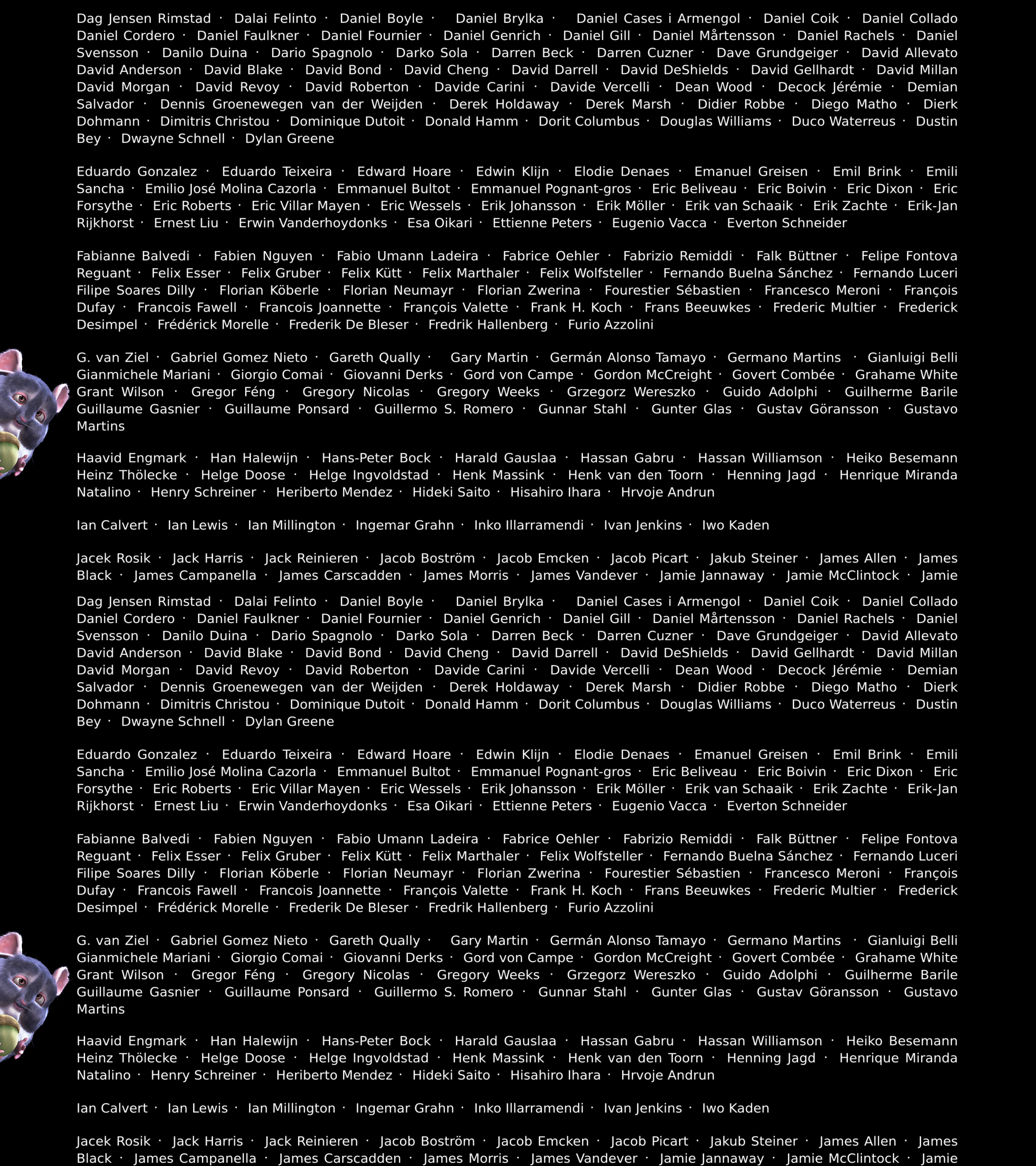 Dag Jensen Rimstad · Dalai Felinto · Daniel Boyle · Daniel Brylka · Daniel Cases i Armengol · Daniel Coik · Daniel Collado Daniel Cordero · Daniel Faulkner · Daniel Fournier · Daniel Genrich · Daniel Gill · Daniel Mårtensson · Daniel Rachels · Daniel Svensson · Danilo Duina · Dario Spagnolo · Darko Sola · Darren Beck · Darren Cuzner · Dave Grundgeiger · David Allevato David Anderson · David Blake · David Bond · David Cheng · David Darrell · David DeShields · David Gellhardt · David Millan David Morgan · David Revoy · David Roberton · Davide Carini · Davide Vercelli · Dean Wood · Decock Jérémie · Demian Salvador · Dennis Groenewegen van der Weijden · Derek Holdaway · Derek Marsh · Didier Robbe · Diego Matho · Dierk Dohmann · Dimitris Christou · Dominique Dutoit · Donald Hamm · Dorit Columbus · Douglas Williams · Duco Waterreus · Dustin Bey · Dwayne Schnell · Dylan Greene

Eduardo Gonzalez · Eduardo Teixeira · Edward Hoare · Edwin Klijn · Elodie Denaes · Emanuel Greisen · Emil Brink · Emili Sancha · Emilio José Molina Cazorla · Emmanuel Bultot · Emmanuel Pognant-gros · Eric Beliveau · Eric Boivin · Eric Dixon · Eric Forsythe · Eric Roberts · Eric Villar Mayen · Eric Wessels · Erik Johansson · Erik Möller · Erik van Schaaik · Erik Zachte · Erik-Jan Rijkhorst · Ernest Liu · Erwin Vanderhoydonks · Esa Oikari · Ettienne Peters · Eugenio Vacca · Everton Schneider

Fabianne Balvedi · Fabien Nguyen · Fabio Umann Ladeira · Fabrice Oehler · Fabrizio Remiddi · Falk Büttner · Felipe Fontova Reguant · Felix Esser · Felix Gruber · Felix Kütt · Felix Marthaler · Felix Wolfsteller · Fernando Buelna Sánchez · Fernando Luceri Filipe Soares Dilly · Florian Köberle · Florian Neumayr · Florian Zwerina · Fourestier Sébastien · Francesco Meroni · François Dufay · Francois Fawell · Francois Joannette · François Valette · Frank H. Koch · Frans Beeuwkes · Frederic Multier · Frederick Desimpel · Frédérick Morelle · Frederik De Bleser · Fredrik Hallenberg · Furio Azzolini

G. van Ziel · Gabriel Gomez Nieto · Gareth Qually · Gary Martin · Germán Alonso Tamayo · Germano Martins · Gianluigi Belli Gianmichele Mariani · Giorgio Comai · Giovanni Derks · Gord von Campe · Gordon McCreight · Govert Combée · Grahame White Grant Wilson · Gregor Féng · Gregory Nicolas · Gregory Weeks · Grzegorz Wereszko · Guido Adolphi · Guilherme Barile Guillaume Gasnier · Guillaume Ponsard · Guillermo S. Romero · Gunnar Stahl · Gunter Glas · Gustav Göransson · Gustavo Martins

Haavid Engmark · Han Halewijn · Hans-Peter Bock · Harald Gauslaa · Hassan Gabru · Hassan Williamson · Heiko Besemann Heinz Thölecke · Helge Doose · Helge Ingvoldstad · Henk Massink · Henk van den Toorn · Henning Jagd · Henrique Miranda Natalino · Henry Schreiner · Heriberto Mendez · Hideki Saito · Hisahiro Ihara · Hrvoje Andrun

Ian Calvert · Ian Lewis · Ian Millington · Ingemar Grahn · Inko Illarramendi · Ivan Jenkins · Iwo Kaden

Jacek Rosik · Jack Harris · Jack Reinieren · Jacob Boström · Jacob Emcken · Jacob Picart · Jakub Steiner · James Allen · James Black · James Campanella · James Carscadden · James Morris · James Vandever · Jamie Jannaway · Jamie McClintock · Jamie

Dag Jensen Rimstad · Dalai Felinto · Daniel Boyle · Daniel Brylka · Daniel Cases i Armengol · Daniel Coik · Daniel Collado Daniel Cordero · Daniel Faulkner · Daniel Fournier · Daniel Genrich · Daniel Gill · Daniel Mårtensson · Daniel Rachels · Daniel Svensson · Danilo Duina · Dario Spagnolo · Darko Sola · Darren Beck · Darren Cuzner · Dave Grundgeiger · David Allevato David Anderson · David Blake · David Bond · David Cheng · David Darrell · David DeShields · David Gellhardt · David Millan David Morgan · David Revoy · David Roberton · Davide Carini · Davide Vercelli · Dean Wood · Decock Jérémie · Demian Salvador · Dennis Groenewegen van der Weijden · Derek Holdaway · Derek Marsh · Didier Robbe · Diego Matho · Dierk Dohmann · Dimitris Christou · Dominique Dutoit · Donald Hamm · Dorit Columbus · Douglas Williams · Duco Waterreus · Dustin Bey · Dwayne Schnell · Dylan Greene

Eduardo Gonzalez · Eduardo Teixeira · Edward Hoare · Edwin Klijn · Elodie Denaes · Emanuel Greisen · Emil Brink · Emili Sancha · Emilio José Molina Cazorla · Emmanuel Bultot · Emmanuel Pognant-gros · Eric Beliveau · Eric Boivin · Eric Dixon · Eric Forsythe · Eric Roberts · Eric Villar Mayen · Eric Wessels · Erik Johansson · Erik Möller · Erik van Schaaik · Erik Zachte · Erik-Jan Rijkhorst · Ernest Liu · Erwin Vanderhoydonks · Esa Oikari · Ettienne Peters · Eugenio Vacca · Everton Schneider

Fabianne Balvedi · Fabien Nguyen · Fabio Umann Ladeira · Fabrice Oehler · Fabrizio Remiddi · Falk Büttner · Felipe Fontova Reguant · Felix Esser · Felix Gruber · Felix Kütt · Felix Marthaler · Felix Wolfsteller · Fernando Buelna Sánchez · Fernando Luceri Filipe Soares Dilly · Florian Köberle · Florian Neumayr · Florian Zwerina · Fourestier Sébastien · Francesco Meroni · François Dufay · Francois Fawell · Francois Joannette · François Valette · Frank H. Koch · Frans Beeuwkes · Frederic Multier · Frederick Desimpel · Frédérick Morelle · Frederik De Bleser · Fredrik Hallenberg · Furio Azzolini

G. van Ziel · Gabriel Gomez Nieto · Gareth Qually · Gary Martin · Germán Alonso Tamayo · Germano Martins · Gianluigi Belli Gianmichele Mariani · Giorgio Comai · Giovanni Derks · Gord von Campe · Gordon McCreight · Govert Combée · Grahame White Grant Wilson · Gregor Féng · Gregory Nicolas · Gregory Weeks · Grzegorz Wereszko · Guido Adolphi · Guilherme Barile Guillaume Gasnier · Guillaume Ponsard · Guillermo S. Romero · Gunnar Stahl · Gunter Glas · Gustav Göransson · Gustavo Martins

Haavid Engmark · Han Halewijn · Hans-Peter Bock · Harald Gauslaa · Hassan Gabru · Hassan Williamson · Heiko Besemann Heinz Thölecke · Helge Doose · Helge Ingvoldstad · Henk Massink · Henk van den Toorn · Henning Jagd · Henrique Miranda Natalino · Henry Schreiner · Heriberto Mendez · Hideki Saito · Hisahiro Ihara · Hrvoje Andrun

Ian Calvert · Ian Lewis · Ian Millington · Ingemar Grahn · Inko Illarramendi · Ivan Jenkins · Iwo Kaden

Jacek Rosik · Jack Harris · Jack Reinieren · Jacob Boström · Jacob Emcken · Jacob Picart · Jakub Steiner · James Allen · James Black · James Campanella · James Carscadden · James Morris · James Vandever · Jamie Jannaway · Jamie McClintock · Jamie